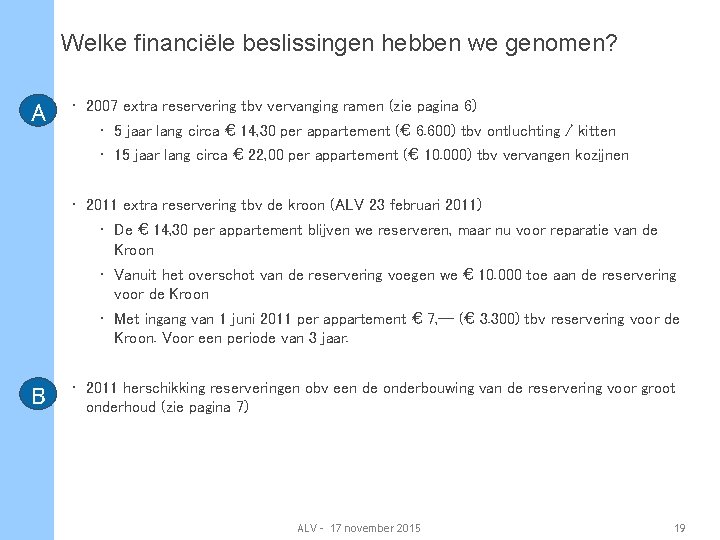 Welke financiële beslissingen hebben we genomen?

A

• 2007 extra reservering tbv vervanging ramen (zie pagina 6)
  • 5 jaar lang circa € 14,30 per appartement (€ 6.600) tbv ontluchting / kitten
  • 15 jaar lang circa € 22,00 per appartement (€ 10.000) tbv vervangen kozijnen

• 2011 extra reservering tbv de kroon (ALV 23 februari 2011)
  • De € 14,30 per appartement blijven we reserveren, maar nu voor reparatie van de Kroon
  • Vanuit het overschot van de reservering voegen we € 10.000 toe aan de reservering voor de Kroon
  • Met ingang van 1 juni 2011 per appartement € 7,— (€ 3.300) tbv reservering voor de Kroon. Voor een periode van 3 jaar.

B

• 2011 herschikking reserveringen obv een de onderbouwing van de reservering voor groot onderhoud (zie pagina 7)

ALV - 17 november 2015

19